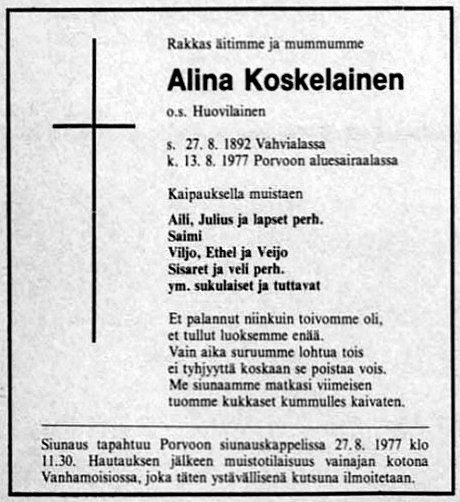 Rakkas äitimme ja mummumme

Alina Koskelainen

o.s. Huovilainen

s. 27. 8. 1892 Vahvialassa
k. 13. 8. 1977 Porvoon aluesairaalassa

Kaipauksella muistaen

Aili, Julius ja lapset perh.
Saimi
Viljo, Ethel ja Veijo
Sisaret ja veli perh.
ym. sukulaiset ja tuttavat

Et palannut niinkuin toivomme oli,
et tullut luoksemme enää.
Vain aika suruumme lohtua tois
ei tyhjyyttä koskaan se poistaa vois.
Me siunaamme matkasi viimeisen
tuomme kukkaset kummulles kaivaten.

Siunaus tapahtuu Porvoon siunauskappelissa 27.8. 1977 klo 11.30. Hautauksen jälkeen muistotilaisuus vainajan kotona Vanhamoisiossa, joka täten ystävällisenä kutsuna ilmoitetaan.